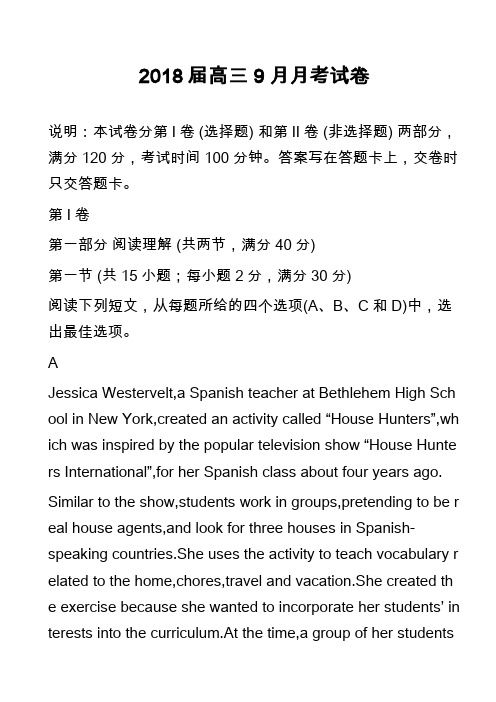 2018 届高三 9 月月考试卷

说明：本试卷分第 I 卷 (选择题) 和第 II 卷 (非选择题) 两部分，满分 120 分，考试时间 100 分钟。答案写在答题卡上，交卷时只交答题卡。

第 I 卷

第一部分 阅读理解 (共两节，满分 40 分)

第一节 (共 15 小题；每小题 2 分，满分 30 分)

阅读下列短文，从每题所给的四个选项(A、B、C 和 D)中，选出最佳选项。

A

Jessica Westervelt,a Spanish teacher at Bethlehem High School in New York,created an activity called “House Hunters”,which was inspired by the popular television show “House Hunters International”,for her Spanish class about four years ago.

Similar to the show,students work in groups,pretending to be real house agents,and look for three houses in Spanish-speaking countries.She uses the activity to teach vocabulary related to the home,chores,travel and vacation.She created the exercise because she wanted to incorporate her students’ interests into the curriculum.At the time,a group of her students